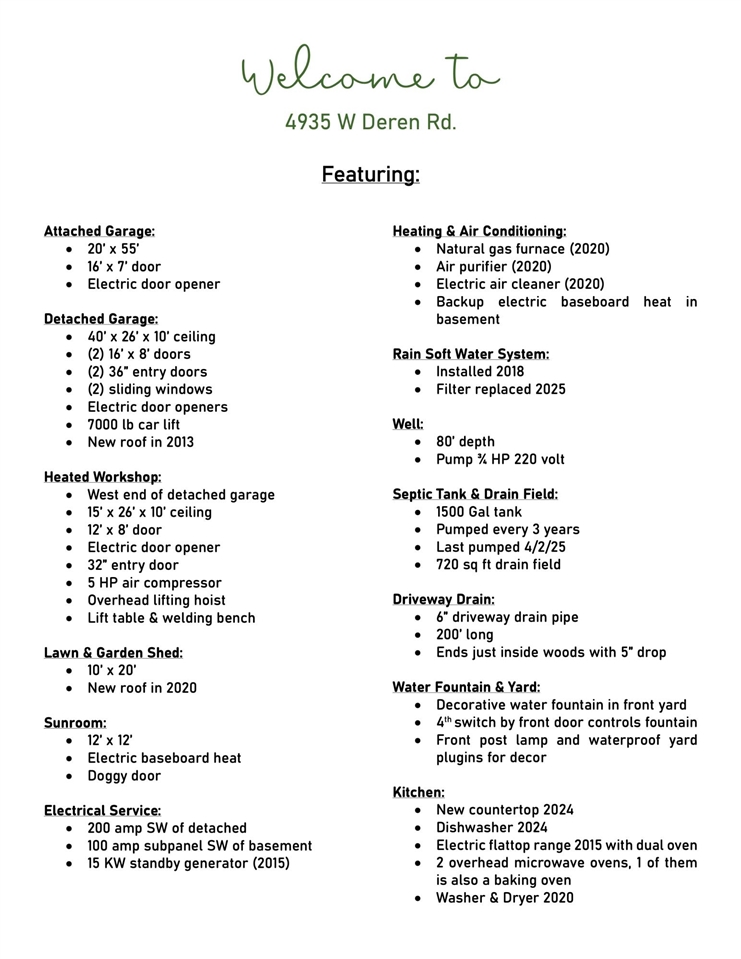 Welcome to

4935 W Deren Rd.

Featuring:

Attached Garage:
• 20' x 55'
• 16' x 7' door
• Electric door opener

Detached Garage:
• 40' x 26' x 10' ceiling
• (2) 16' x 8' doors
• (2) 36" entry doors
• (2) sliding windows
• Electric door openers
• 7000 lb car lift
• New roof in 2013

Heated Workshop:
• West end of detached garage
• 15' x 26' x 10' ceiling
• 12' x 8' door
• Electric door opener
• 32" entry door
• 5 HP air compressor
• Overhead lifting hoist
• Lift table & welding bench

Lawn & Garden Shed:
• 10' x 20'
• New roof in 2020

Sunroom:
• 12' x 12'
• Electric baseboard heat
• Doggy door

Electrical Service:
• 200 amp SW of detached
• 100 amp subpanel SW of basement
• 15 KW standby generator (2015)

Heating & Air Conditioning:
• Natural gas furnace (2020)
• Air purifier (2020)
• Electric air cleaner (2020)
• Backup electric baseboard heat in basement

Rain Soft Water System:
• Installed 2018
• Filter replaced 2025

Well:
• 80' depth
• Pump ¾ HP 220 volt

Septic Tank & Drain Field:
• 1500 Gal tank
• Pumped every 3 years
• Last pumped 4/2/25
• 720 sq ft drain field

Driveway Drain:
• 6" driveway drain pipe
• 200' long
• Ends just inside woods with 5" drop

Water Fountain & Yard:
• Decorative water fountain in front yard
• 4th switch by front door controls fountain
• Front post lamp and waterproof yard plugins for decor

Kitchen:
• New countertop 2024
• Dishwasher 2024
• Electric flattop range 2015 with dual oven
• 2 overhead microwave ovens, 1 of them is also a baking oven
• Washer & Dryer 2020